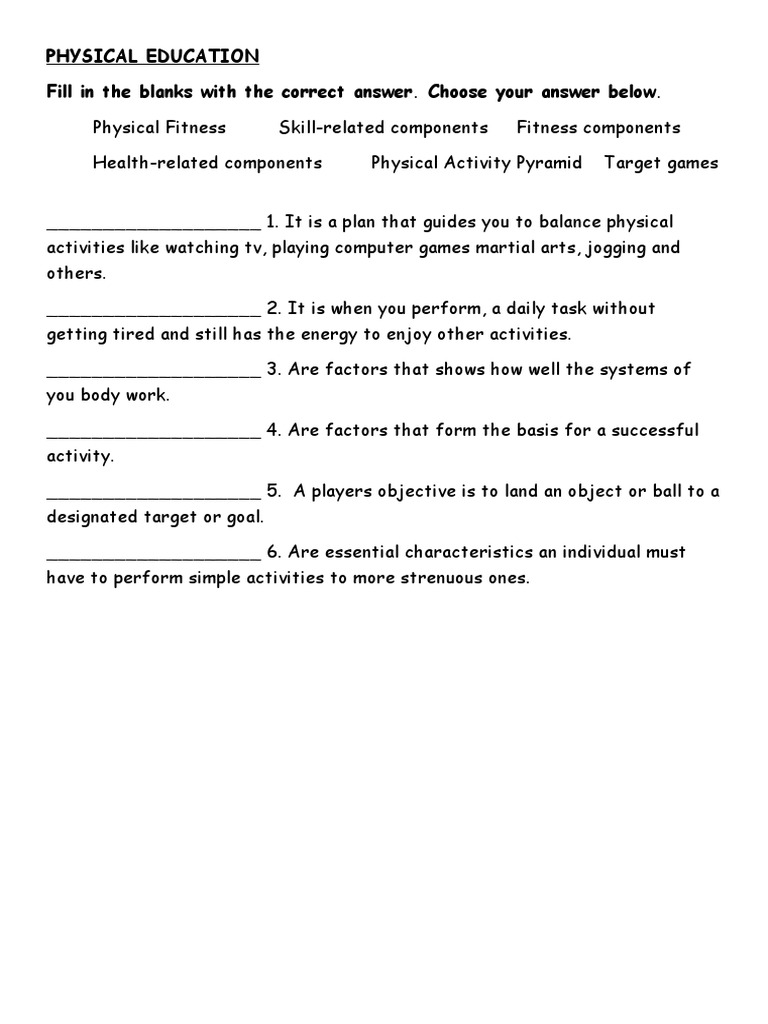 PHYSICAL EDUCATION

Fill in the blanks with the correct answer. Choose your answer below.

Physical Fitness Skill-related components Fitness components

Health-related components Physical Activity Pyramid Target games

____________________ 1. It is a plan that guides you to balance physical activities like watching tv, playing computer games martial arts, jogging and others.

____________________ 2. It is when you perform, a daily task without getting tired and still has the energy to enjoy other activities.

____________________ 3. Are factors that shows how well the systems of you body work.

____________________ 4. Are factors that form the basis for a successful activity.

____________________ 5. A players objective is to land an object or ball to a designated target or goal.

____________________ 6. Are essential characteristics an individual must have to perform simple activities to more strenuous ones.